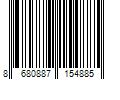 8 680887 154885